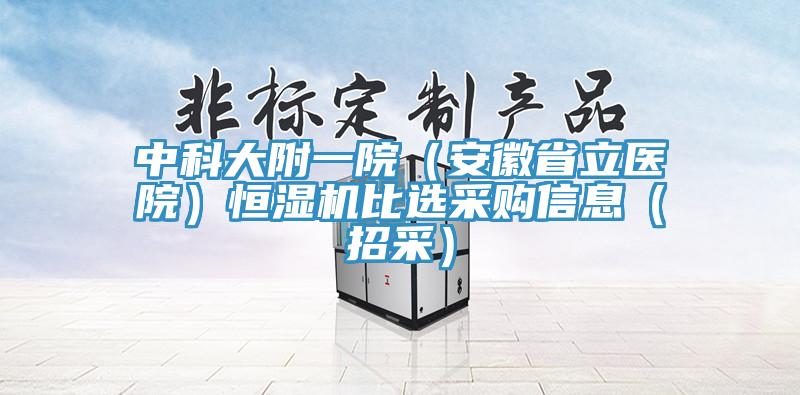 非标定制产品

中科大附一院（安徽省立医院）恒湿机比选采购信息（招采）